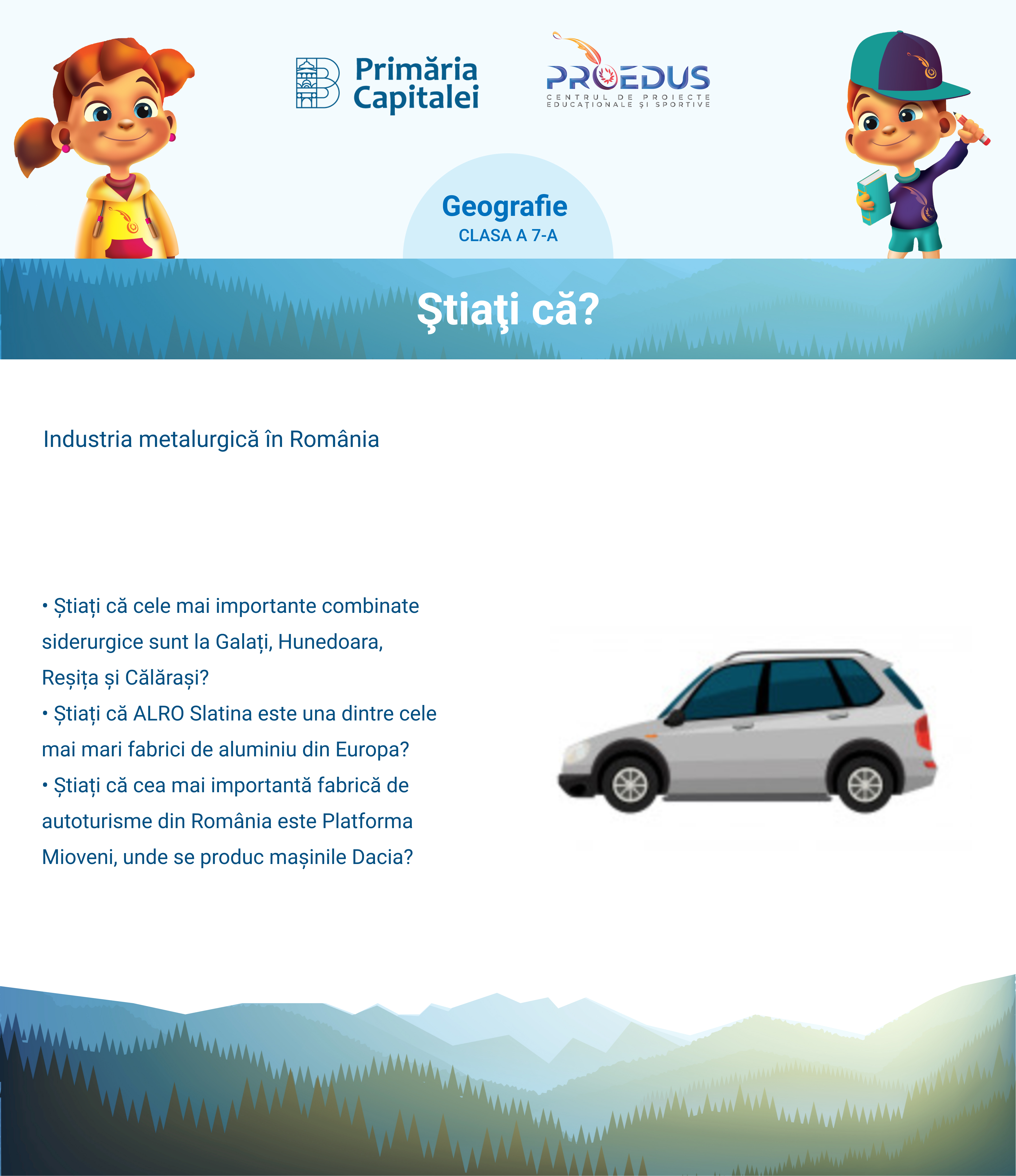 Primăria Capitalei

PROEDUS
CENTRUL DE PROIECTE EDUCAȚIONALE ȘI SPORTIVE

Geografie
CLASA A 7-A

Ştiaţi că?

Industria metalurgică în România

• Știați că cele mai importante combinate siderurgice sunt la Galați, Hunedoara, Reșița și Călărași?
• Știați că ALRO Slatina este una dintre cele mai mari fabrici de aluminiu din Europa?
• Știați că cea mai importantă fabrică de autoturisme din România este Platforma Mioveni, unde se produc mașinile Dacia?